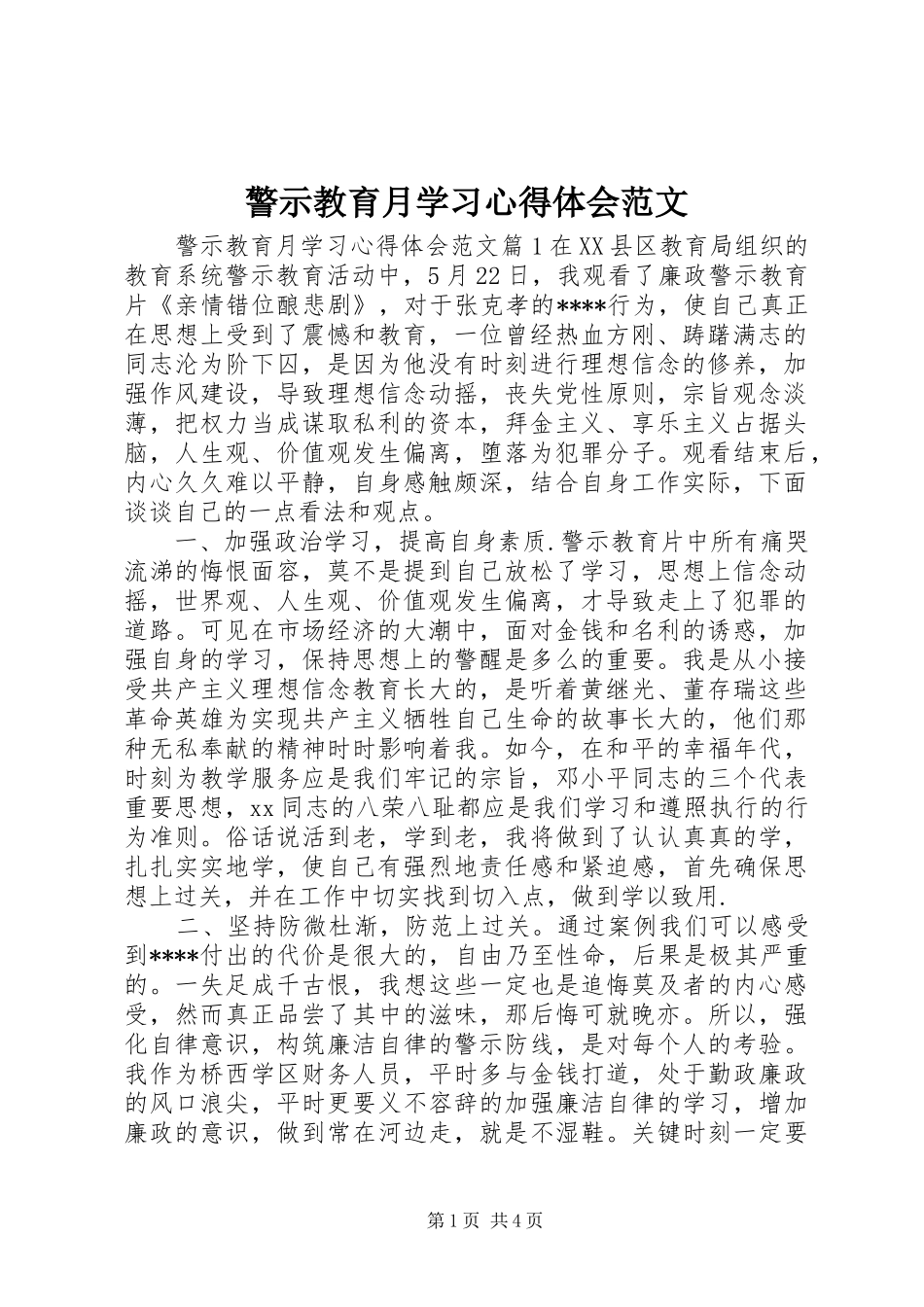 警示教育月学习心得体会范文

警示教育月学习心得体会范文篇1在XX县区教育局组织的教育系统警示教育活动中，5月22日，我观看了廉政警示教育片《亲情错位酿悲剧》，对于张克孝的****行为，使自己真正在思想上受到了震憾和教育，一位曾经热血方刚、踌躇满志的同志沦为阶下囚，是因为他没有时刻进行理想信念的修养，加强作风建设，导致理想信念动摇，丧失党性原则，宗旨观念淡薄，把权力当成谋取私利的资本，拜金主义、享乐主义占据头脑，人生观、价值观发生偏离，堕落为犯罪分子。观看结束后，内心久久难以平静，自身感触颇深，结合自身工作实际，下面谈谈自己的一点看法和观点。

一、加强政治学习，提高自身素质.警示教育片中所有痛哭流涕的悔恨面容，莫不是提到自己放松了学习，思想上信念动摇，世界观、人生观、价值观发生偏离，才导致走上了犯罪的道路。可见在市场经济的大潮中，面对金钱和名利的诱惑，加强自身的学习，保持思想上的警醒是多么的重要。我是从小接受共产主义理想信念教育长大的，是听着黄继光、董存瑞这些革命英雄为实现共产主义牺牲自己生命的故事长大的，他们那种无私奉献的精神时时影响着我。如今，在和平的幸福年代，时刻为教学服务应是我们牢记的宗旨，邓小平同志的三个代表重要思想，xx同志的八荣八耻都应是我们学习和遵照执行的行为准则。俗话说活到老，学到老，我将做到了认认真真的学，扎扎实实地学，使自己有强烈地责任感和紧迫感，首先确保思想上过关，并在工作中切实找到切入点，做到学以致用.

二、坚持防微杜渐，防范上过关。通过案例我们可以感受到****付出的代价是很大的，自由乃至性命，后果是极其严重的。一失足成千古恨，我想这些一定也是追悔莫及者的内心感受，然而真正品尝了其中的滋味，那后悔可就晚亦。所以，强化自律意识，构筑廉洁自律的警示防线，是对每个人的考验。我作为桥西学区财务人员，平时多与金钱打道，处于勤政廉政的风口浪尖，平时更要义不容辞的加强廉洁自律的学习，增加廉政的意识，做到常在河边走，就是不湿鞋。关键时刻一定要

第1页 共4页